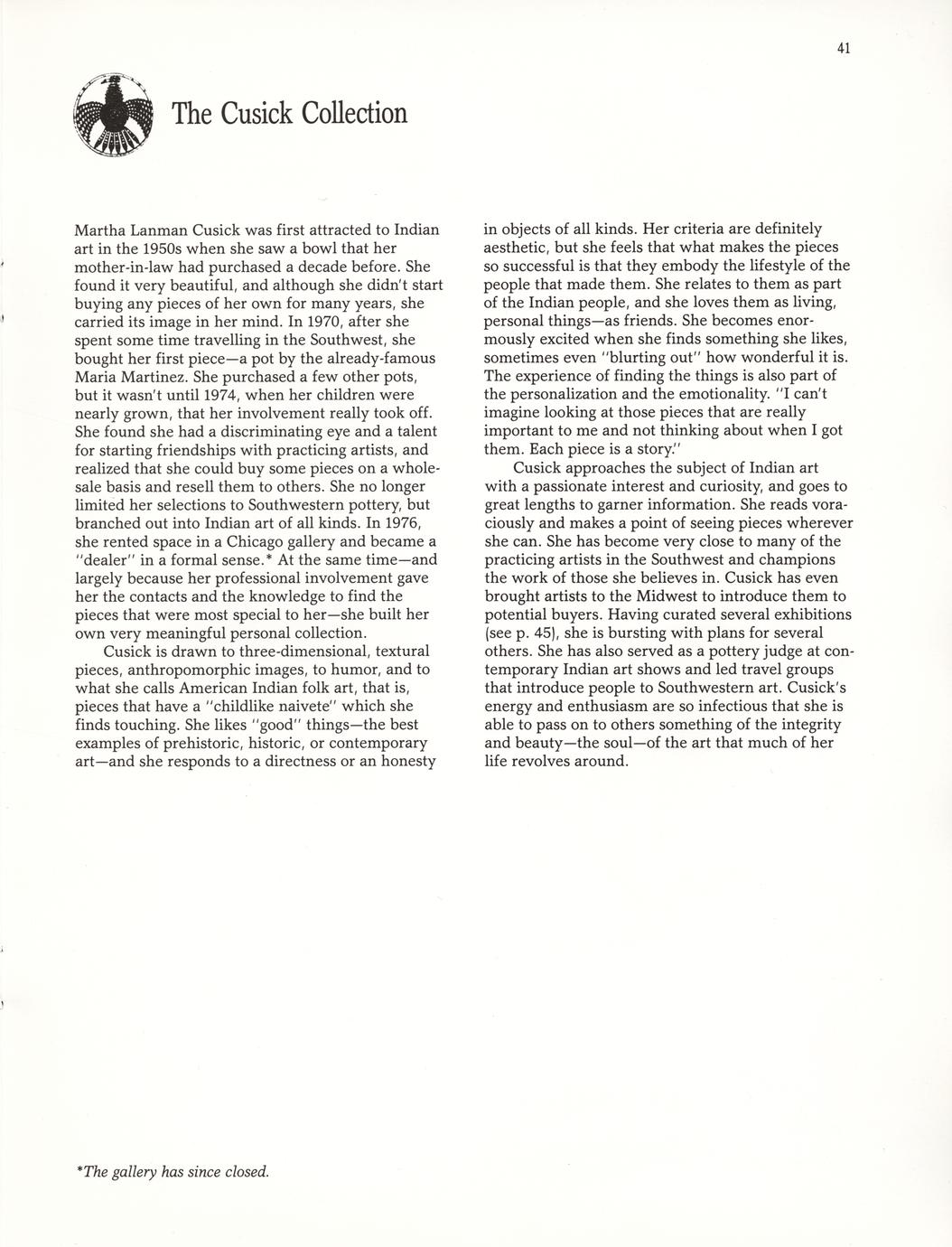 41

The Cusick Collection

Martha Lanman Cusick was first attracted to Indian art in the 1950s when she saw a bowl that her mother-in-law had purchased a decade before. She found it very beautiful, and although she didn't start buying any pieces of her own for many years, she carried its image in her mind. In 1970, after she spent some time travelling in the Southwest, she bought her first piece—a pot by the already-famous Maria Martinez. She purchased a few other pots, but it wasn't until 1974, when her children were nearly grown, that her involvement really took off. She found she had a discriminating eye and a talent for starting friendships with practicing artists, and realized that she could buy some pieces on a wholesale basis and resell them to others. She no longer limited her selections to Southwestern pottery, but branched out into Indian art of all kinds. In 1976, she rented space in a Chicago gallery and became a "dealer" in a formal sense.* At the same time—and largely because her professional involvement gave her the contacts and the knowledge to find the pieces that were most special to her—she built her own very meaningful personal collection.

Cusick is drawn to three-dimensional, textural pieces, anthropomorphic images, to humor, and to what she calls American Indian folk art, that is, pieces that have a "childlike naivete" which she finds touching. She likes "good" things—the best examples of prehistoric, historic, or contemporary art—and she responds to a directness or an honesty in objects of all kinds. Her criteria are definitely aesthetic, but she feels that what makes the pieces so successful is that they embody the lifestyle of the people that made them. She relates to them as part of the Indian people, and she loves them as living, personal things—as friends. She becomes enormously excited when she finds something she likes, sometimes even "blurting out" how wonderful it is. The experience of finding the things is also part of the personalization and the emotionality. "I can't imagine looking at those pieces that are really important to me and not thinking about when I got them. Each piece is a story."

Cusick approaches the subject of Indian art with a passionate interest and curiosity, and goes to great lengths to garner information. She reads voraciously and makes a point of seeing pieces wherever she can. She has become very close to many of the practicing artists in the Southwest and champions the work of those she believes in. Cusick has even brought artists to the Midwest to introduce them to potential buyers. Having curated several exhibitions (see p. 45), she is bursting with plans for several others. She has also served as a pottery judge at contemporary Indian art shows and led travel groups that introduce people to Southwestern art. Cusick's energy and enthusiasm are so infectious that she is able to pass on to others something of the integrity and beauty—the soul—of the art that much of her life revolves around.

*The gallery has since closed.